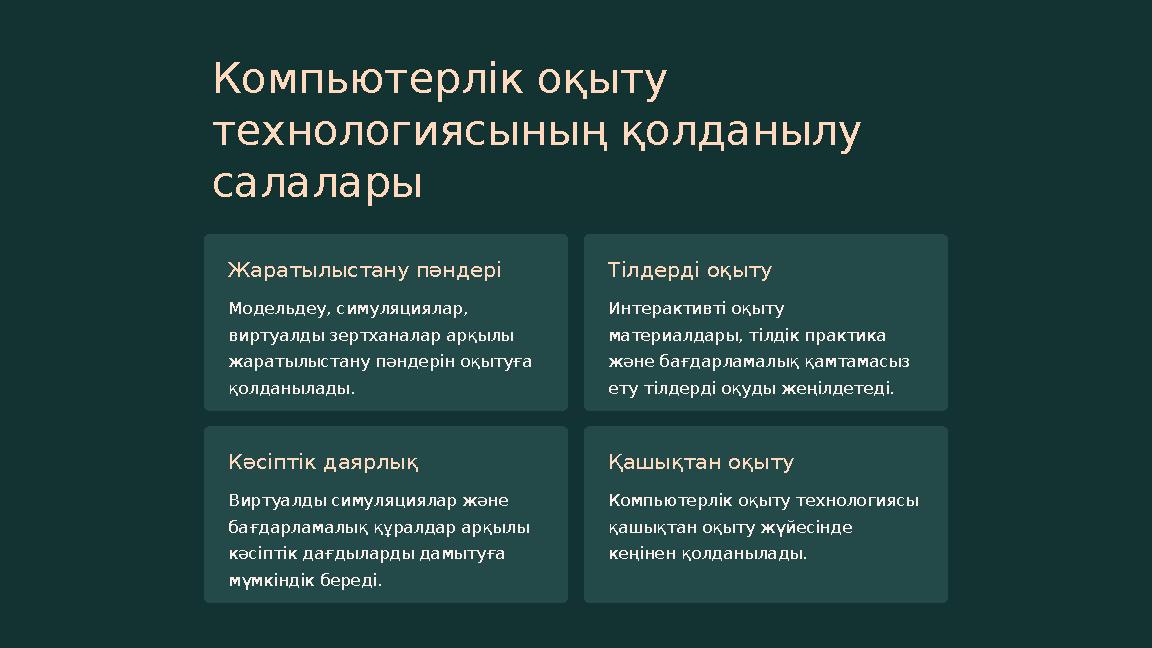 Компьютерлік оқыту технологиясының қолданылу салалары

Жаратылыстану пәндері

Модельдеу, симуляциялар, виртуалды зертханалар арқылы жаратылыстану пәндерін оқытуға қолданылады.

Тілдерді оқыту

Интерактивті оқыту материалдары, тілдік практика және бағдарламалық қамтамасыз ету тілдерді оқуды жеңілдетеді.

Кәсіптік даярлық

Виртуалды симуляциялар және бағдарламалық құралдар арқылы кәсіптік дағдыларды дамытуға мүмкіндік береді.

Қашықтан оқыту

Компьютерлік оқыту технологиясы қашықтан оқыту жүйесінде кеңінен қолданылады.